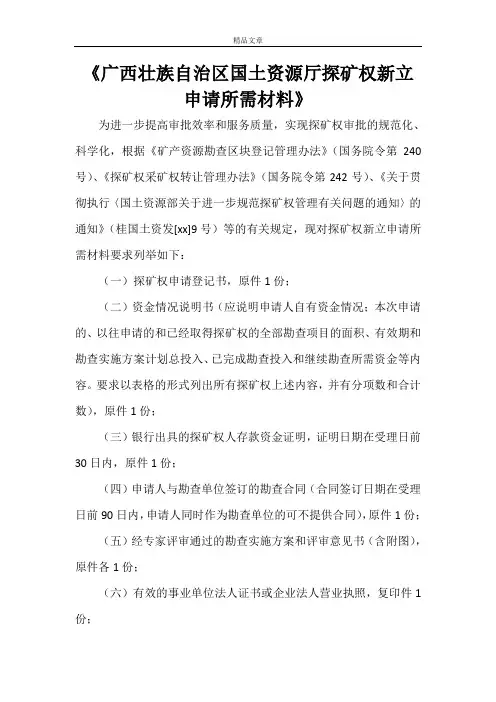 精品文章

《广西壮族自治区国土资源厅探矿权新立申请所需材料》

为进一步提高审批效率和服务质量，实现探矿权审批的规范化、科学化，根据《矿产资源勘查区块登记管理办法》（国务院令第 240 号）、《探矿权采矿权转让管理办法》（国务院令第 242 号）、《关于贯彻执行〈国土资源部关于进一步规范探矿权管理有关问题的通知〉的通知》（桂国土资发[xx]9 号）等的有关规定，现对探矿权新立申请所需材料要求列举如下：

（一）探矿权申请登记书，原件 1 份；

（二）资金情况说明书（应说明申请人自有资金情况；本次申请的、以往申请的和已经取得探矿权的全部勘查项目的面积、有效期和勘查实施方案计划总投入、已完成勘查投入和继续勘查所需资金等内容。要求以表格的形式列出所有探矿权上述内容，并有分项数和合计数），原件 1 份；

（三）银行出具的探矿权人存款资金证明，证明日期在受理日前 30 日内，原件 1 份；

（四）申请人与勘查单位签订的勘查合同（合同签订日期在受理日前 90 日内，申请人同时作为勘查单位的可不提供合同），原件 1 份；

（五）经专家评审通过的勘查实施方案和评审意见书（含附图），原件各 1 份；

（六）有效的事业单位法人证书或企业法人营业执照，复印件 1 份；